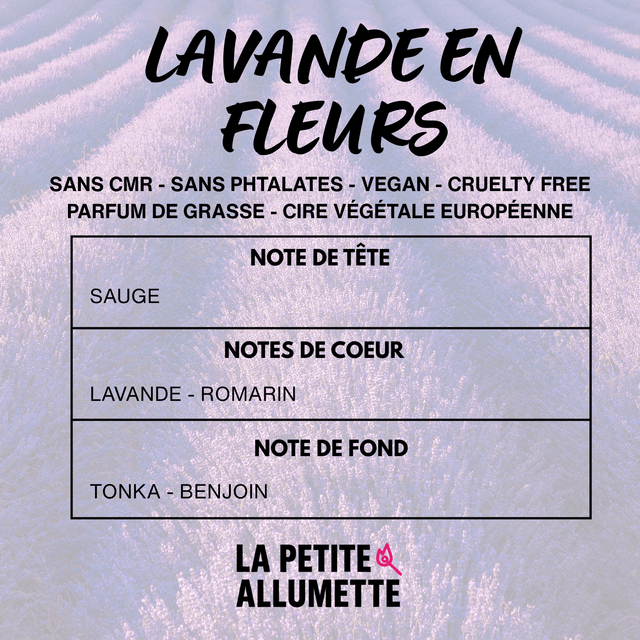 LAVANDE EN FLEURS

SANS CMR - SANS PHTALATES - VEGAN - CRUELTY FREE
PARFUM DE GRASSE - CIRE VÉGÉTALE EUROPÉENNE

NOTE DE TÊTE

SAUGE

NOTES DE COEUR

LAVANDE - ROMARIN

NOTE DE FOND

TONKA - BENJOIN

LA PETITE
ALLUMETTE